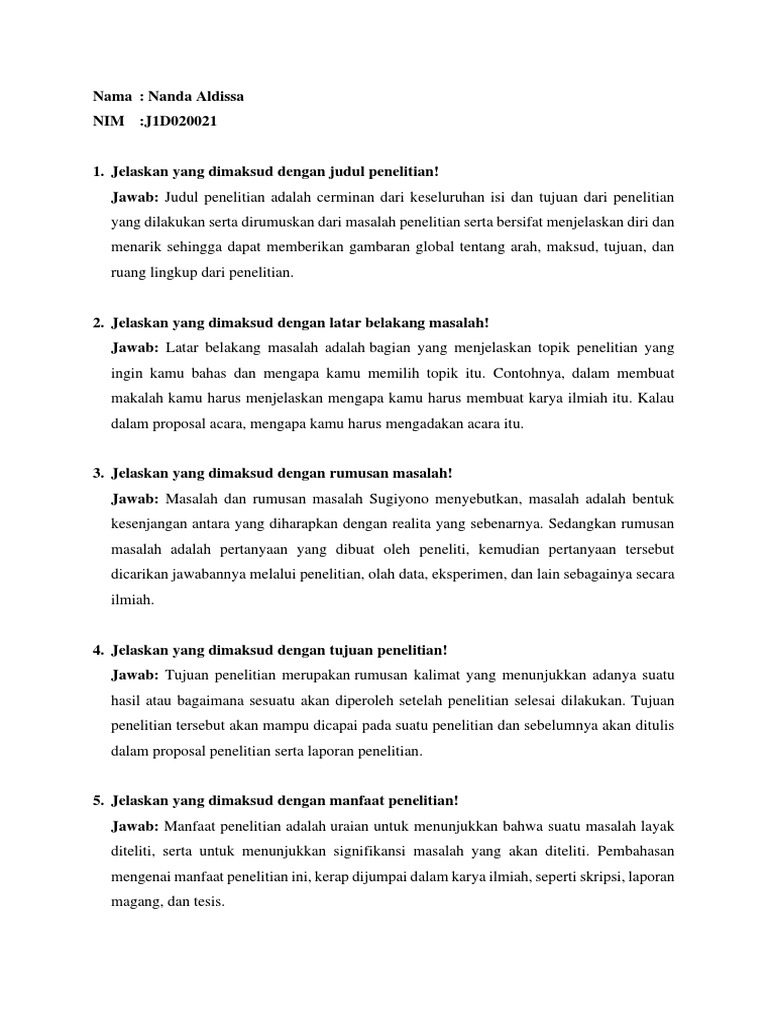 Nama : Nanda Aldissa
NIM :J1D020021

1. Jelaskan yang dimaksud dengan judul penelitian!
Jawab: Judul penelitian adalah cerminan dari keseluruhan isi dan tujuan dari penelitian yang dilakukan serta dirumuskan dari masalah penelitian serta bersifat menjelaskan diri dan menarik sehingga dapat memberikan gambaran global tentang arah, maksud, tujuan, dan ruang lingkup dari penelitian.

2. Jelaskan yang dimaksud dengan latar belakang masalah!
Jawab: Latar belakang masalah adalah bagian yang menjelaskan topik penelitian yang ingin kamu bahas dan mengapa kamu memilih topik itu. Contohnya, dalam membuat makalah kamu harus menjelaskan mengapa kamu harus membuat karya ilmiah itu. Kalau dalam proposal acara, mengapa kamu harus mengadakan acara itu.

3. Jelaskan yang dimaksud dengan rumusan masalah!
Jawab: Masalah dan rumusan masalah Sugiyono menyebutkan, masalah adalah bentuk kesenjangan antara yang diharapkan dengan realita yang sebenarnya. Sedangkan rumusan masalah adalah pertanyaan yang dibuat oleh peneliti, kemudian pertanyaan tersebut dicarikan jawabannya melalui penelitian, olah data, eksperimen, dan lain sebagainya secara ilmiah.

4. Jelaskan yang dimaksud dengan tujuan penelitian!
Jawab: Tujuan penelitian merupakan rumusan kalimat yang menunjukkan adanya suatu hasil atau bagaimana sesuatu akan diperoleh setelah penelitian selesai dilakukan. Tujuan penelitian tersebut akan mampu dicapai pada suatu penelitian dan sebelumnya akan ditulis dalam proposal penelitian serta laporan penelitian.

5. Jelaskan yang dimaksud dengan manfaat penelitian!
Jawab: Manfaat penelitian adalah uraian untuk menunjukkan bahwa suatu masalah layak diteliti, serta untuk menunjukkan signifikansi masalah yang akan diteliti. Pembahasan mengenai manfaat penelitian ini, kerap dijumpai dalam karya ilmiah, seperti skripsi, laporan magang, dan tesis.